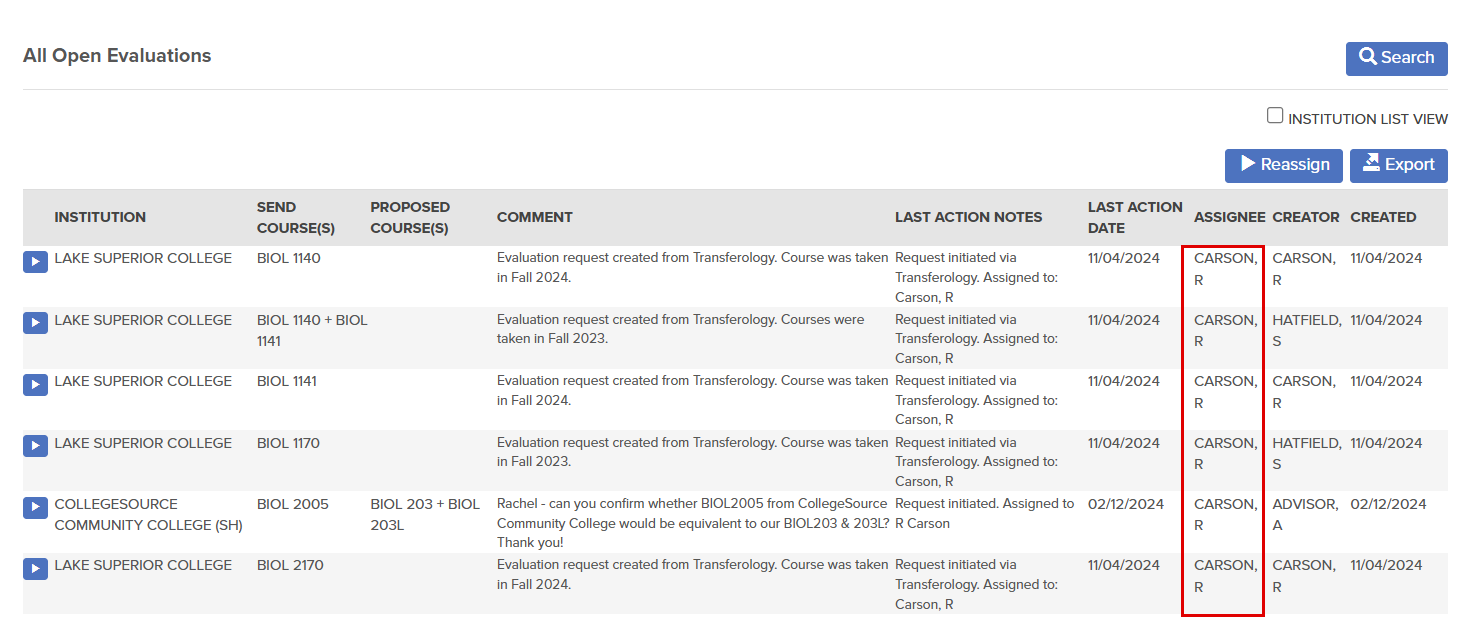 All Open Evaluations

Search

INSTITUTION LIST VIEW

Reassign Export

| INSTITUTION | SEND COURSE(S) | PROPOSED COURSE(S) | COMMENT | LAST ACTION NOTES | LAST ACTION DATE | ASSIGNEE | CREATOR | CREATED |
|---|---|---|---|---|---|---|---|---|
| LAKE SUPERIOR COLLEGE | BIOL 1140 | | Evaluation request created from Transferology. Course was taken in Fall 2024. | Request initiated via Transferology. Assigned to: Carson, R | 11/04/2024 | CARSON, R | CARSON, R | 11/04/2024 |
| LAKE SUPERIOR COLLEGE | BIOL 1140 + BIOL 1141 | | Evaluation request created from Transferology. Courses were taken in Fall 2023. | Request initiated via Transferology. Assigned to: Carson, R | 11/04/2024 | CARSON, R | HATFIELD, S | 11/04/2024 |
| LAKE SUPERIOR COLLEGE | BIOL 1141 | | Evaluation request created from Transferology. Course was taken in Fall 2024. | Request initiated via Transferology. Assigned to: Carson, R | 11/04/2024 | CARSON, R | CARSON, R | 11/04/2024 |
| LAKE SUPERIOR COLLEGE | BIOL 1170 | | Evaluation request created from Transferology. Course was taken in Fall 2023. | Request initiated via Transferology. Assigned to: Carson, R | 11/04/2024 | CARSON, R | HATFIELD, S | 11/04/2024 |
| COLLEGESOURCE COMMUNITY COLLEGE (SH) | BIOL 2005 | BIOL 203 + BIOL 203L | Rachel - can you confirm whether BIOL2005 from CollegeSource Community College would be equivalent to our BIOL203 & 203L? Thank you! | Request initiated. Assigned to R Carson | 02/12/2024 | CARSON, R | ADVISOR, A | 02/12/2024 |
| LAKE SUPERIOR COLLEGE | BIOL 2170 | | Evaluation request created from Transferology. Course was taken in Fall 2024. | Request initiated via Transferology. Assigned to: Carson, R | 11/04/2024 | CARSON, R | CARSON, R | 11/04/2024 |